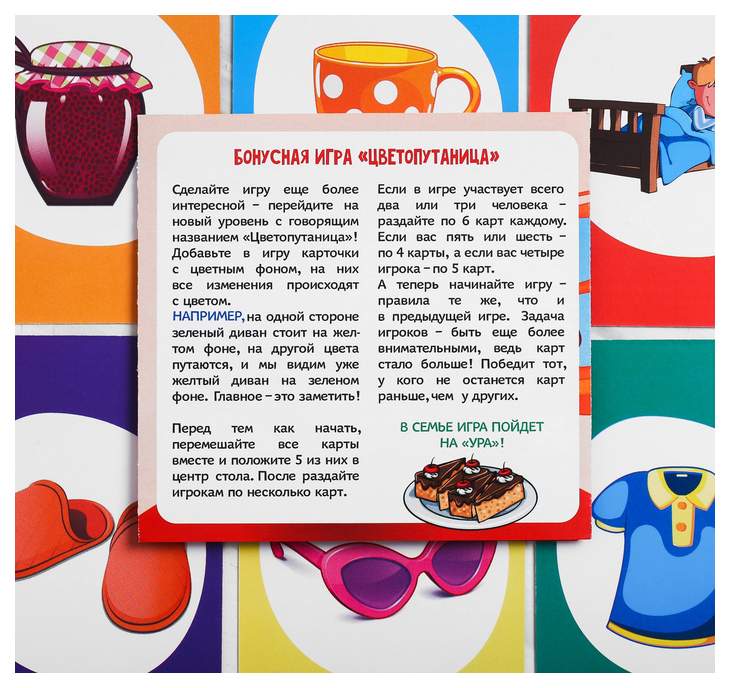 БОНУСНАЯ ИГРА «ЦВЕТОПУТАНИЦА»

Сделайте игру еще более интересной – перейдите на новый уровень с говорящим названием «Цветопутаница»! Добавьте в игру карточки с цветным фоном, на них все изменения происходят с цветом.
НАПРИМЕР, на одной стороне зеленый диван стоит на желтом фоне, на другой цвета путаются, и мы видим уже желтый диван на зеленом фоне. Главное – это заметить!

Перед тем как начать, перемешайте все карты вместе и положите 5 из них в центр стола. После раздайте игрокам по несколько карт.

Если в игре участвует всего два или три человека – раздайте по 6 карт каждому. Если вас пять или шесть – по 4 карты, а если вас четыре игрока – по 5 карт.
А теперь начинайте игру – правила те же, что и в предыдущей игре. Задача игроков – быть еще более внимательными, ведь карт стало больше! Победит тот, у кого не останется карт раньше, чем у других.

В СЕМЬЕ ИГРА ПОЙДЕТ НА «УРА»!